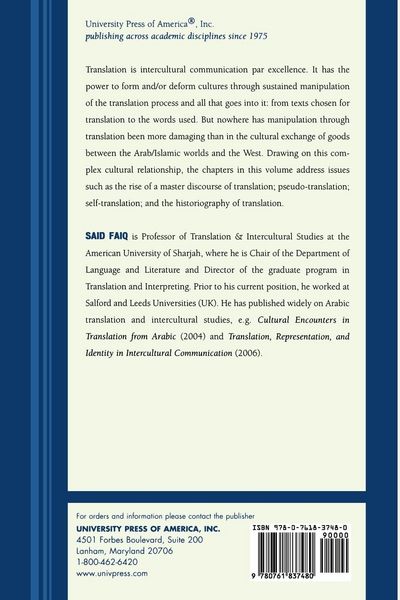 University Press of America®, Inc.
publishing across academic disciplines since 1975

Translation is intercultural communication par excellence. It has the power to form and/or deform cultures through sustained manipulation of the translation process and all that goes into it: from texts chosen for translation to the words used. But nowhere has manipulation through translation been more damaging than in the cultural exchange of goods between the Arab/Islamic worlds and the West. Drawing on this complex cultural relationship, the chapters in this volume address issues such as the rise of a master discourse of translation; pseudo-translation; self-translation; and the historiography of translation.

SAID FAIQ is Professor of Translation & Intercultural Studies at the American University of Sharjah, where he is Chair of the Department of Language and Literature and Director of the graduate program in Translation and Interpreting. Prior to his current position, he worked at Salford and Leeds Universities (UK). He has published widely on Arabic translation and intercultural studies, e.g. Cultural Encounters in Translation from Arabic (2004) and Translation, Representation, and Identity in Intercultural Communication (2006).

For orders and information please contact the publisher
UNIVERSITY PRESS OF AMERICA, INC.
4501 Forbes Boulevard, Suite 200
Lanham, Maryland 20706
1-800-462-6420
www.univpress.com

ISBN 978-0-7618-3748-0
90000
9 780761 837480